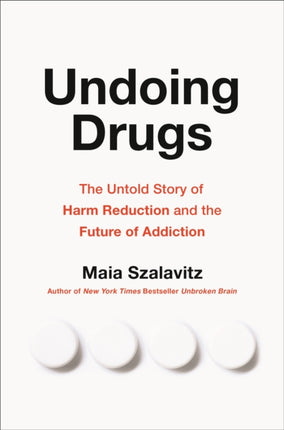 Undoing Drugs

The Untold Story of Harm Reduction and the Future of Addiction

Maia Szalavitz

Author of New York Times Bestseller Unbroken Brain